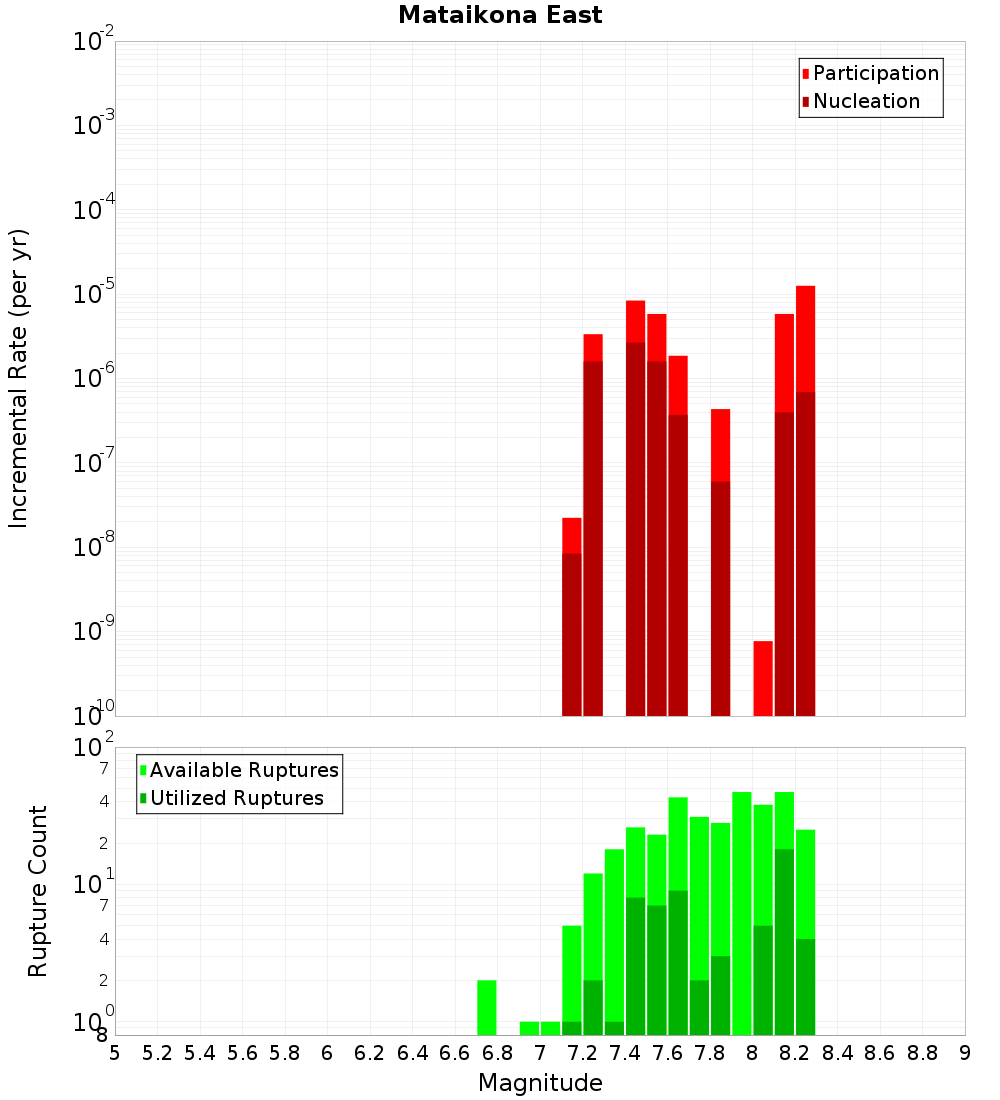 Mataikona East

Participation
Nucleation

Incremental Rate (per yr)

$10^{-2}$
$10^{-3}$
$10^{-4}$
$10^{-5}$
$10^{-6}$
$10^{-7}$
$10^{-8}$
$10^{-9}$
$10^{-10}$

Available Ruptures
Utilized Ruptures

Rupture Count

$10^{2}$
7
4
2
$10^{1}$
7
4
2
$10^{0}$
8

5 5.2 5.4 5.6 5.8 6 6.2 6.4 6.6 6.8 7 7.2 7.4 7.6 7.8 8 8.2 8.4 8.6 8.8 9

Magnitude